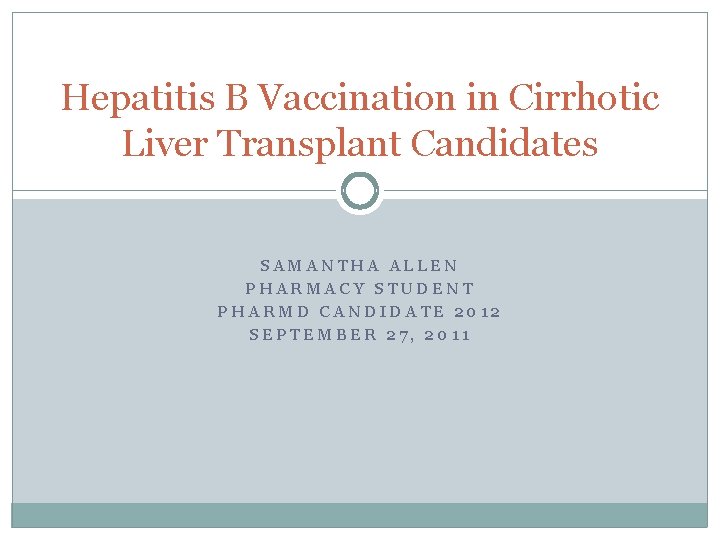 Hepatitis B Vaccination in Cirrhotic Liver Transplant Candidates

SAMANTHA ALLEN
PHARMACY STUDENT
PHARMD CANDIDATE 2012
SEPTEMBER 27, 2011